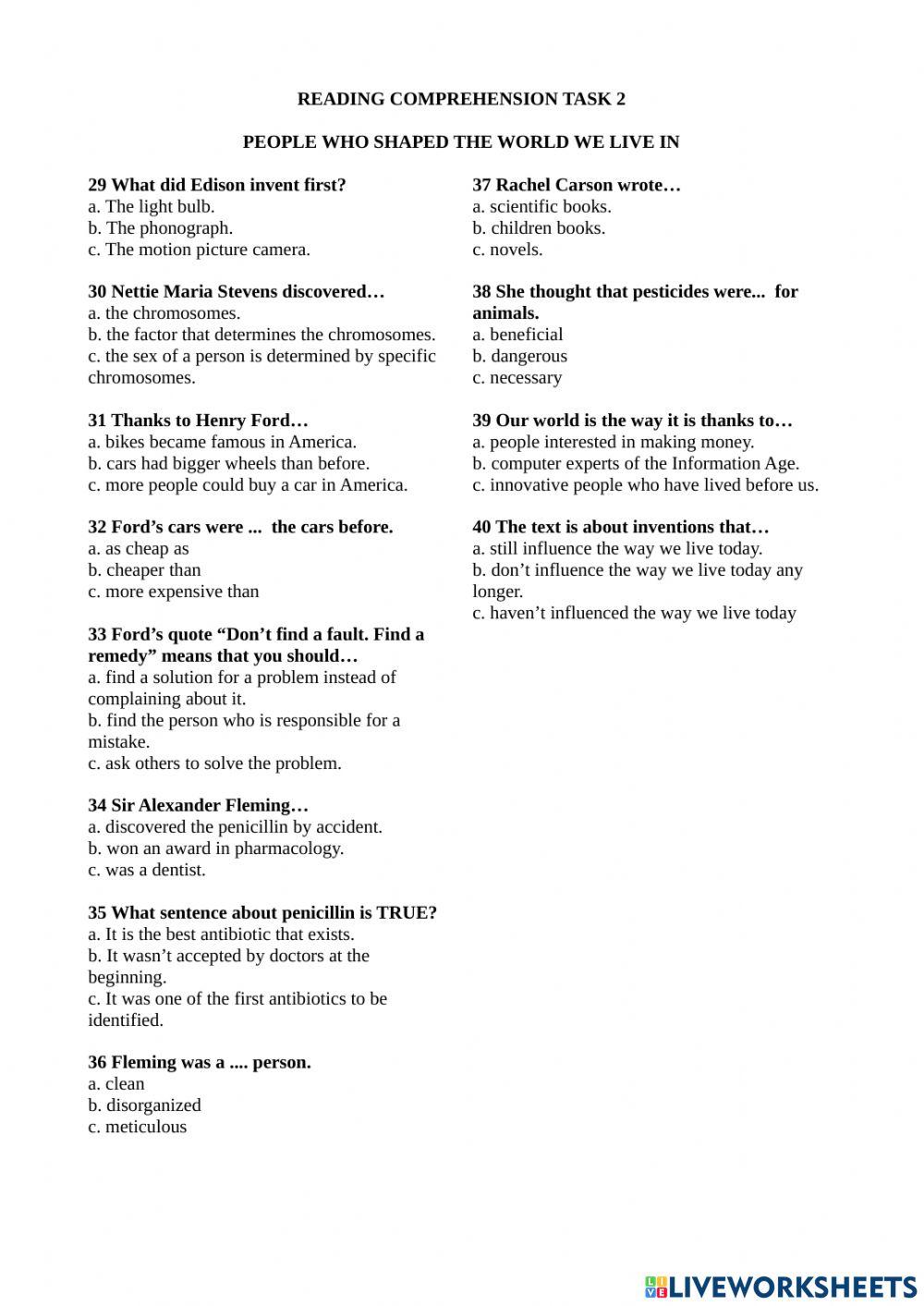 READING COMPREHENSION TASK 2

PEOPLE WHO SHAPED THE WORLD WE LIVE IN

29 What did Edison invent first?
a. The light bulb.
b. The phonograph.
c. The motion picture camera.

30 Nettie Maria Stevens discovered…
a. the chromosomes.
b. the factor that determines the chromosomes.
c. the sex of a person is determined by specific chromosomes.

31 Thanks to Henry Ford…
a. bikes became famous in America.
b. cars had bigger wheels than before.
c. more people could buy a car in America.

32 Ford's cars were ... the cars before.
a. as cheap as
b. cheaper than
c. more expensive than

33 Ford's quote "Don't find a fault. Find a remedy" means that you should…
a. find a solution for a problem instead of complaining about it.
b. find the person who is responsible for a mistake.
c. ask others to solve the problem.

34 Sir Alexander Fleming…
a. discovered the penicillin by accident.
b. won an award in pharmacology.
c. was a dentist.

35 What sentence about penicillin is TRUE?
a. It is the best antibiotic that exists.
b. It wasn't accepted by doctors at the beginning.
c. It was one of the first antibiotics to be identified.

36 Fleming was a .... person.
a. clean
b. disorganized
c. meticulous

37 Rachel Carson wrote…
a. scientific books.
b. children books.
c. novels.

38 She thought that pesticides were... for animals.
a. beneficial
b. dangerous
c. necessary

39 Our world is the way it is thanks to…
a. people interested in making money.
b. computer experts of the Information Age.
c. innovative people who have lived before us.

40 The text is about inventions that…
a. still influence the way we live today.
b. don't influence the way we live today any longer.
c. haven't influenced the way we live today

LIVEWORKSHEETS